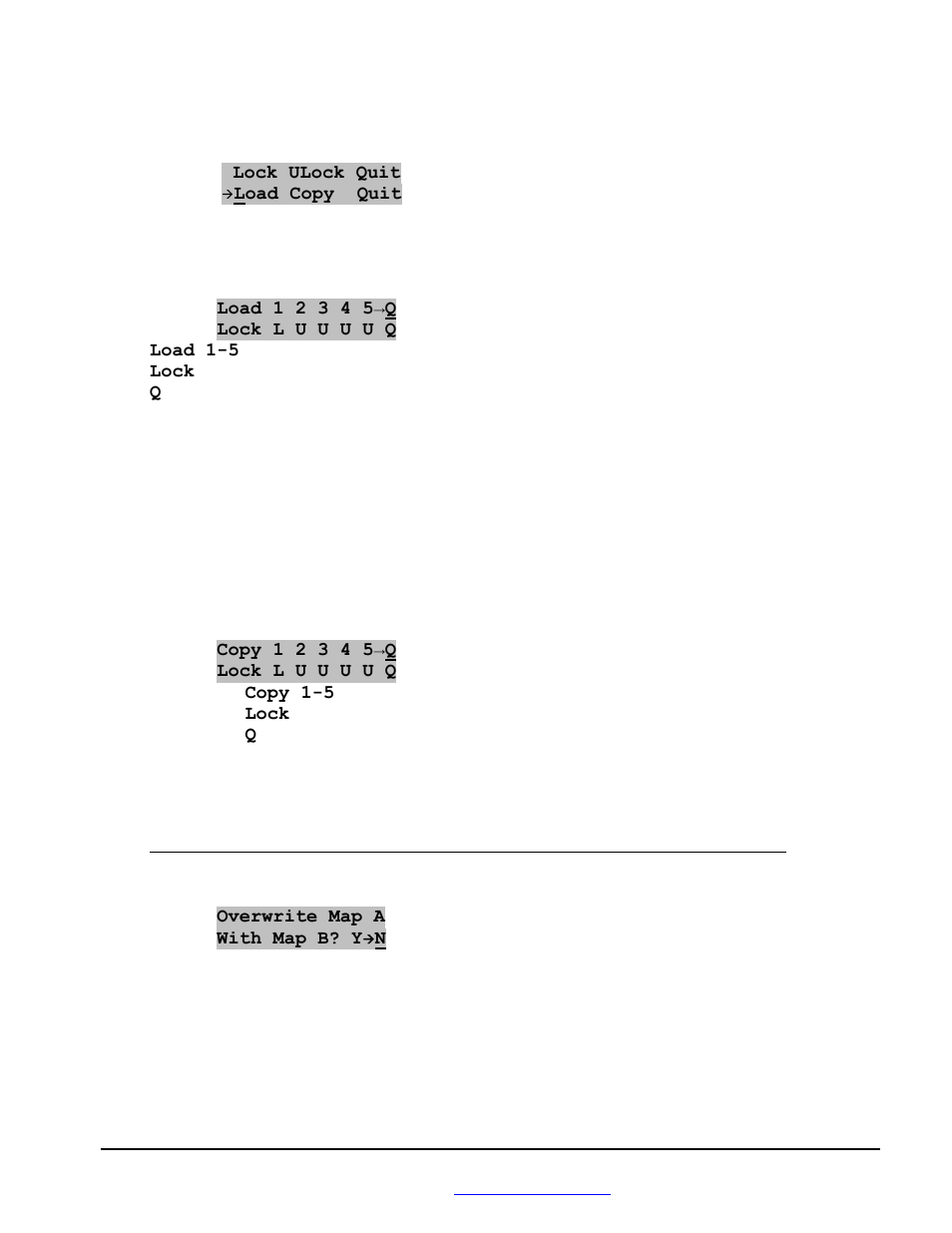 Lock ULock Quit
→Load Copy Quit

Load 1 2 3 4 5→Q
Lock L U U U U Q

Load 1-5
Lock
Q

Copy 1 2 3 4 5→Q
Lock L U U U U Q

Copy 1-5
Lock
Q

Overwrite Map A
With Map B? Y→N